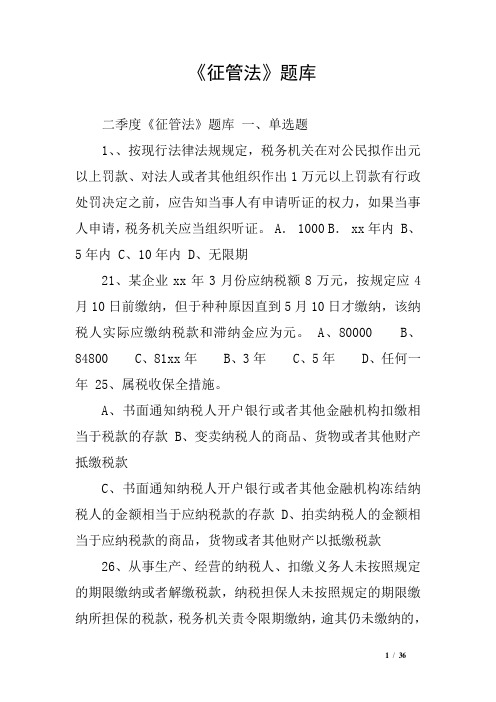 《征管法》题库

二季度《征管法》题库 一、单选题

1、、按现行法律法规规定，税务机关在对公民拟作出元以上罚款、对法人或者其他组织作出 1 万元以上罚款有行政处罚决定之前，应告知当事人有申请听证的权力，如果当事人申请，税务机关应当组织听证。 A. 1000 B. xx 年内 B、5 年内 C、10 年内 D、无限期

21、某企业 xx 年 3 月份应纳税额 8 万元，按规定应 4 月 10 日前缴纳，但于种种原因直到 5 月 10 日才缴纳，该纳税人实际应缴纳税款和滞纳金应为元。 A、80000 B、84800 C、81xx 年 B、3 年 C、5 年 D、任何一年 25、属税收保全措施。

A、书面通知纳税人开户银行或者其他金融机构扣缴相当于税款的存款 B、变卖纳税人的商品、货物或者其他财产抵缴税款

C、书面通知纳税人开户银行或者其他金融机构冻结纳税人的金额相当于应纳税款的存款 D、拍卖纳税人的金额相当于应纳税款的商品，货物或者其他财产以抵缴税款

26、从事生产、经营的纳税人、扣缴义务人未按照规定的期限缴纳或者解缴税款，纳税担保人未按照规定的期限缴纳所担保的税款，税务机关责令限期缴纳，逾其仍未缴纳的，

1 / 36